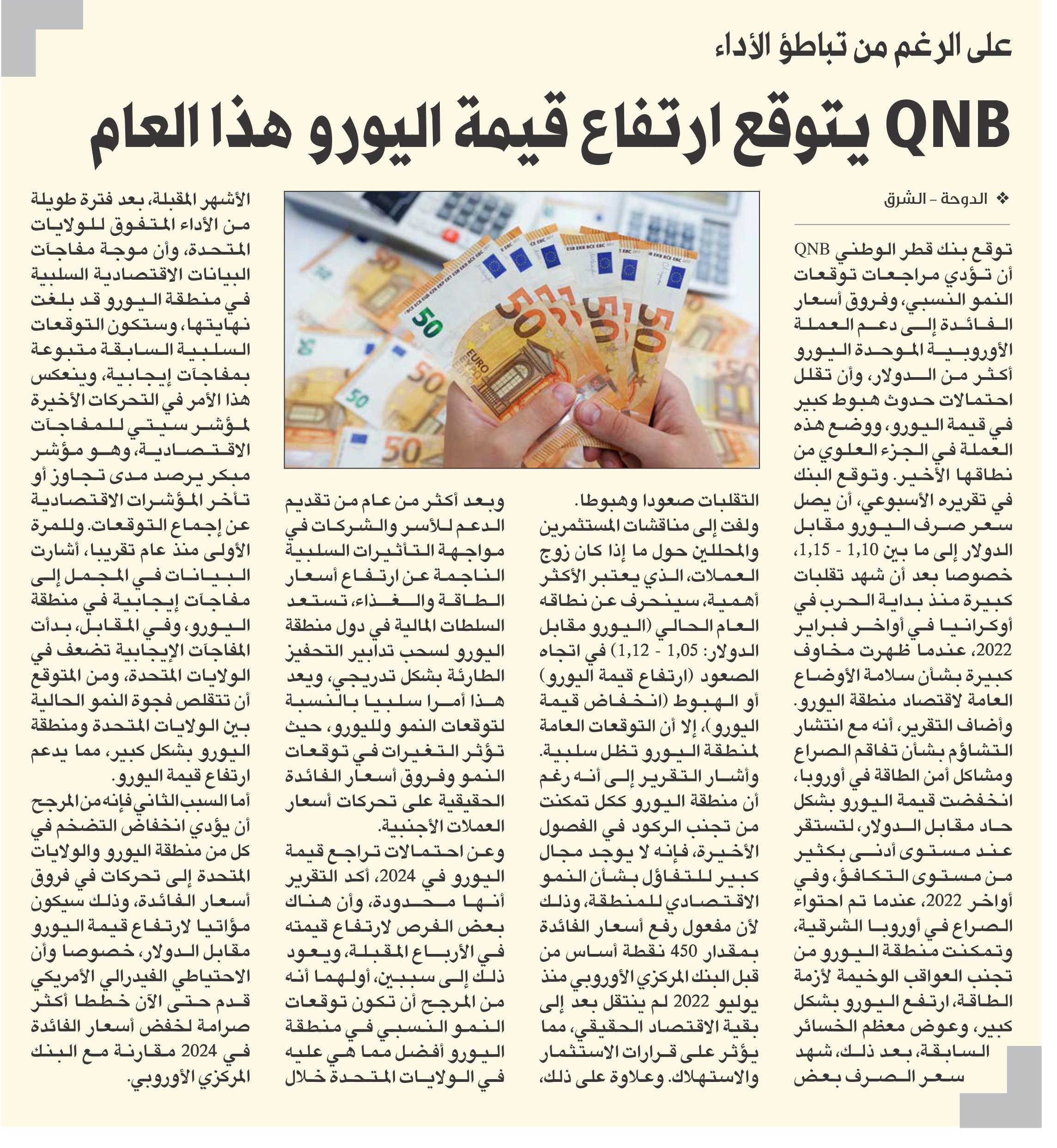 على الرغم من تباطؤ الأداء

QNB يتوقع ارتفاع قيمة اليورو هذا العام

❖ الدوحة - الشرق

توقع بنك قطر الوطني QNB أن تؤدي مراجعات توقعات النمو النسبي، وفروق أسعار الفائدة إلى دعم العملة الأوروبية الموحدة اليورو أكثر من الدولار، وأن تقلل احتمالات حدوث هبوط كبير في قيمة اليورو، ووضع هذه العملة في الجزء العلوي من نطاقها الأخير. وتوقع البنك في تقريره الأسبوعي، أن يصل سعر صرف اليورو مقابل الدولار إلى ما بين 1,10 - 1,15، خصوصا بعد أن شهد تقلبات كبيرة منذ بداية الحرب في أوكرانيا في أواخر فبراير 2022، عندما ظهرت مخاوف كبيرة بشأن سلامة الأوضاع العامة لاقتصاد منطقة اليورو. وأضاف التقرير، أنه مع انتشار التشاؤم بشأن تفاقم الصراع ومشاكل أمن الطاقة في أوروبا، انخفضت قيمة اليورو بشكل حاد مقابل الدولار، لتستقر عند مستوى أدنى بكثير من مستوى التكافؤ، وفي أواخر 2022، عندما تم احتواء الصراع في أوروبا الشرقية، وتمكنت منطقة اليورو من تجنب العواقب الوخيمة لأزمة الطاقة، ارتفع اليورو بشكل كبير، وعوض معظم الخسائر السابقة، بعد ذلك، شهد سعر الصرف بعض التقلبات صعودا وهبوطا.

ولفت إلى مناقشات المستثمرين والمحللين حول ما إذا كان زوج العملات، الذي يعتبر الأكثر أهمية، سينحرف عن نطاقه العام الحالي (اليورو مقابل الدولار: 1,05 - 1,12) في اتجاه الصعود (ارتفاع قيمة اليورو) أو الهبوط (انخفاض قيمة اليورو)، إلا أن التوقعات العامة لمنطقة اليورو تظل سلبية. وأشار التقرير إلى أنه رغم أن منطقة اليورو ككل تمكنت من تجنب الركود في الفصول الأخيرة، فإنه لا يوجد مجال كبير للتفاؤل بشأن النمو الاقتصادي للمنطقة، وذلك لأن مفعول رفع أسعار الفائدة بمقدار 450 نقطة أساس من قبل البنك المركزي الأوروبي منذ يوليو 2022 لم ينتقل بعد إلى بقية الاقتصاد الحقيقي، مما يؤثر على قرارات الاستثمار والاستهلاك. وعلاوة على ذلك، وبعد أكثر من عام من تقديم الدعم للأسر والشركات في مواجهة التأثيرات السلبية الناجمة عن ارتفاع أسعار الطاقة والغذاء، تستعد السلطات المالية في دول منطقة اليورو لسحب تدابير التحفيز الطارئة بشكل تدريجي، ويعد هذا أمرا سلبيا بالنسبة لتوقعات النمو ولليورو، حيث تؤثر التغيرات في توقعات النمو وفروق أسعار الفائدة الحقيقية على تحركات أسعار العملات الأجنبية.

وعن احتمالات تراجع قيمة اليورو في 2024، أكد التقرير أنها محدودة، وأن هناك بعض الفرص لارتفاع قيمته في الأرباع المقبلة، ويعود ذلك إلى سببين، أولهما أنه من المرجح أن تكون توقعات النمو النسبي في منطقة اليورو أفضل مما هي عليه في الولايات المتحدة خلال الأشهر المقبلة، بعد فترة طويلة من الأداء المتفوق للولايات المتحدة، وأن موجة مفاجآت البيانات الاقتصادية السلبية في منطقة اليورو قد بلغت نهايتها، وستكون التوقعات السلبية السابقة متبوعة بمفاجآت إيجابية، وينعكس هذا الأمر في التحركات الأخيرة لمؤشر سيتي للمفاجآت الاقتصادية، وهو مؤشر مبكر يرصد مدى تجاوز أو تأخر المؤشرات الاقتصادية عن إجماع التوقعات. وللمرة الأولى منذ عام تقريبا، أشارت البيانات في المجمل إلى مفاجآت إيجابية في منطقة اليورو، وفي المقابل، بدأت المفاجآت الإيجابية تضعف في الولايات المتحدة، ومن المتوقع أن تتقلص فجوة النمو الحالية بين الولايات المتحدة ومنطقة اليورو بشكل كبير، مما يدعم ارتفاع قيمة اليورو.

أما السبب الثاني فإنه من المرجح أن يؤدي انخفاض التضخم في كل من منطقة اليورو والولايات المتحدة إلى تحركات في فروق أسعار الفائدة، وذلك سيكون مؤاتيا لارتفاع قيمة اليورو مقابل الدولار، خصوصا وأن الاحتياطي الفيدرالي الأمريكي قدم حتى الآن خططا أكثر صرامة لخفض أسعار الفائدة في 2024 مقارنة مع البنك المركزي الأوروبي.